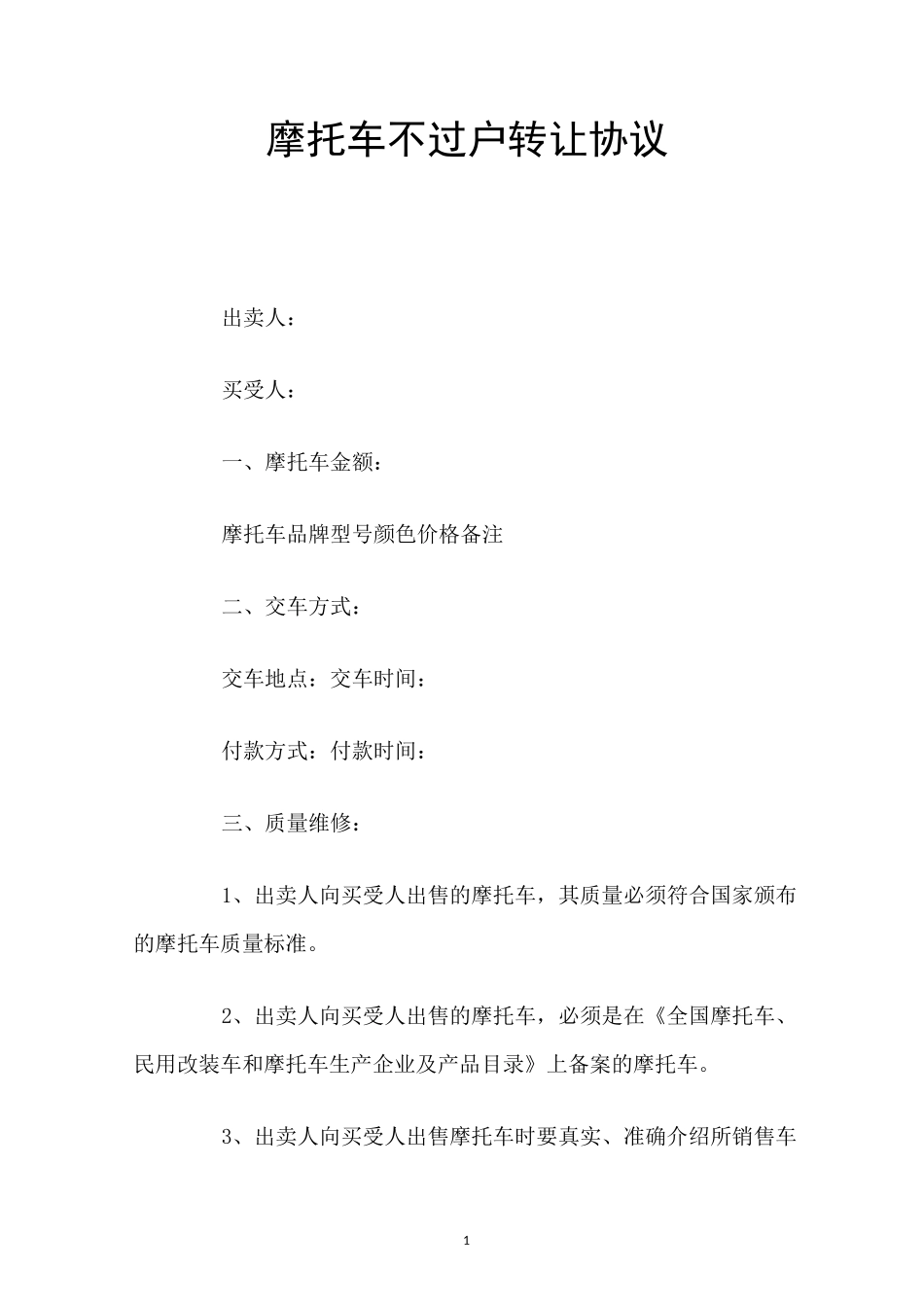 摩托车不过户转让协议

出卖人：

买受人：

一、摩托车金额：

摩托车品牌型号颜色价格备注

二、交车方式：

交车地点：交车时间：

付款方式：付款时间：

三、质量维修：

1、出卖人向买受人出售的摩托车，其质量必须符合国家颁布的摩托车质量标准。

2、出卖人向买受人出售的摩托车，必须是在《全国摩托车、民用改装车和摩托车生产企业及产品目录》上备案的摩托车。

3、出卖人向买受人出售摩托车时要真实、准确介绍所销售车

1